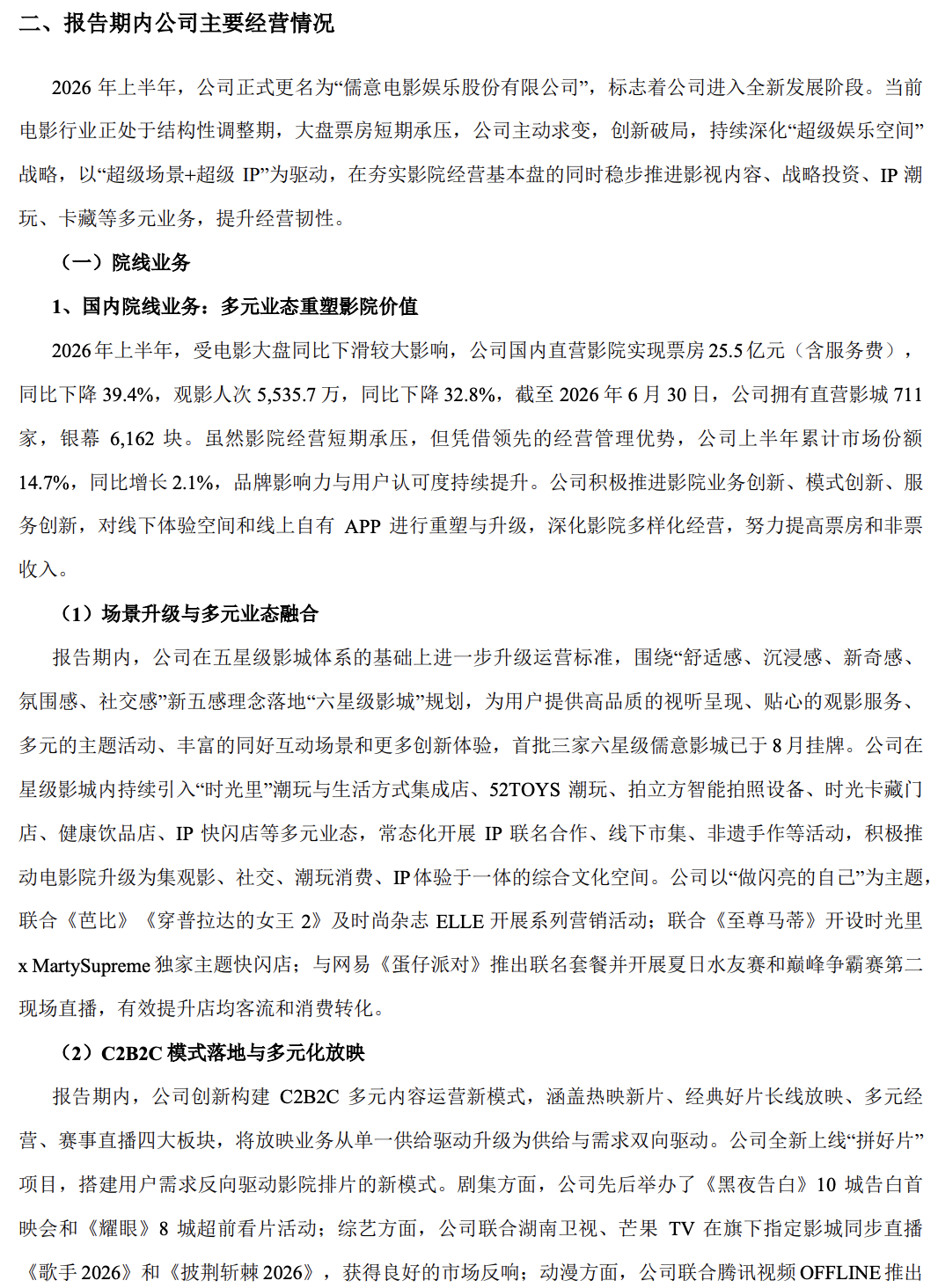 二、报告期内公司主要经营情况

2026 年上半年，公司正式更名为“儒意电影娱乐股份有限公司”，标志着公司进入全新发展阶段。当前电影行业正处于结构性调整期，大盘票房短期承压，公司主动求变，创新破局，持续深化“超级娱乐空间”战略，以“超级场景+超级 IP”为驱动，在夯实影院经营基本盘的同时稳步推进影视内容、战略投资、IP 潮玩、卡藏等多元业务，提升经营韧性。

（一）院线业务

1、国内院线业务：多元业态重塑影院价值

2026 年上半年，受电影大盘同比下滑较大影响，公司国内直营影院实现票房 25.5 亿元（含服务费），同比下降 39.4%，观影人次 5,535.7 万，同比下降 32.8%，截至 2026 年 6 月 30 日，公司拥有直营影城 711 家，银幕 6,162 块。虽然影院经营短期承压，但凭借领先的经营管理优势，公司上半年累计市场份额 14.7%，同比增长 2.1%，品牌影响力与用户认可度持续提升。公司积极推进影院业务创新、模式创新、服务创新，对线下体验空间和线上自有 APP 进行重塑与升级，深化影院多样化经营，努力提高票房和非票收入。

（1）场景升级与多元业态融合

报告期内，公司在五星级影城体系的基础上进一步升级运营标准，围绕“舒适感、沉浸感、新奇感、氛围感、社交感”新五感理念落地“六星级影城”规划，为用户提供高品质的视听呈现、贴心的观影服务、多元的主题活动、丰富的同好互动场景和更多创新体验，首批三家六星级儒意影城已于 8 月挂牌。公司在星级影城内持续引入“时光里”潮玩与生活方式集成店、52TOYS 潮玩、拍立方智能拍照设备、时光卡藏门店、健康饮品店、IP 快闪店等多元业态，常态化开展 IP 联名合作、线下市集、非遗手作等活动，积极推动电影院升级为集观影、社交、潮玩消费、IP 体验于一体的综合文化空间。公司以“做闪亮的自己”为主题，联合《芭比》《穿普拉达的女王 2》及时尚杂志 ELLE 开展系列营销活动；联合《至尊马蒂》开设时光里 x MartySupreme 独家主题快闪店；与网易《蛋仔派对》推出联名套餐并开展夏日水友赛和巅峰争霸赛第二现场直播，有效提升店均客流和消费转化。

（2）C2B2C 模式落地与多元化放映

报告期内，公司创新构建 C2B2C 多元内容运营新模式，涵盖热映新片、经典好片长线放映、多元经营、赛事直播四大板块，将放映业务从单一供给驱动升级为供给与需求双向驱动。公司全新上线“拼好片”项目，搭建用户需求反向驱动影院排片的新模式。剧集方面，公司先后举办了《黑夜告白》10 城告白首映会和《耀眼》8 城超前看片活动；综艺方面，公司联合湖南卫视、芒果 TV 在旗下指定影城同步直播《歌手 2026》和《披荆斩棘 2026》，获得良好的市场反响；动漫方面，公司联合腾讯视频 OFFLINE 推出